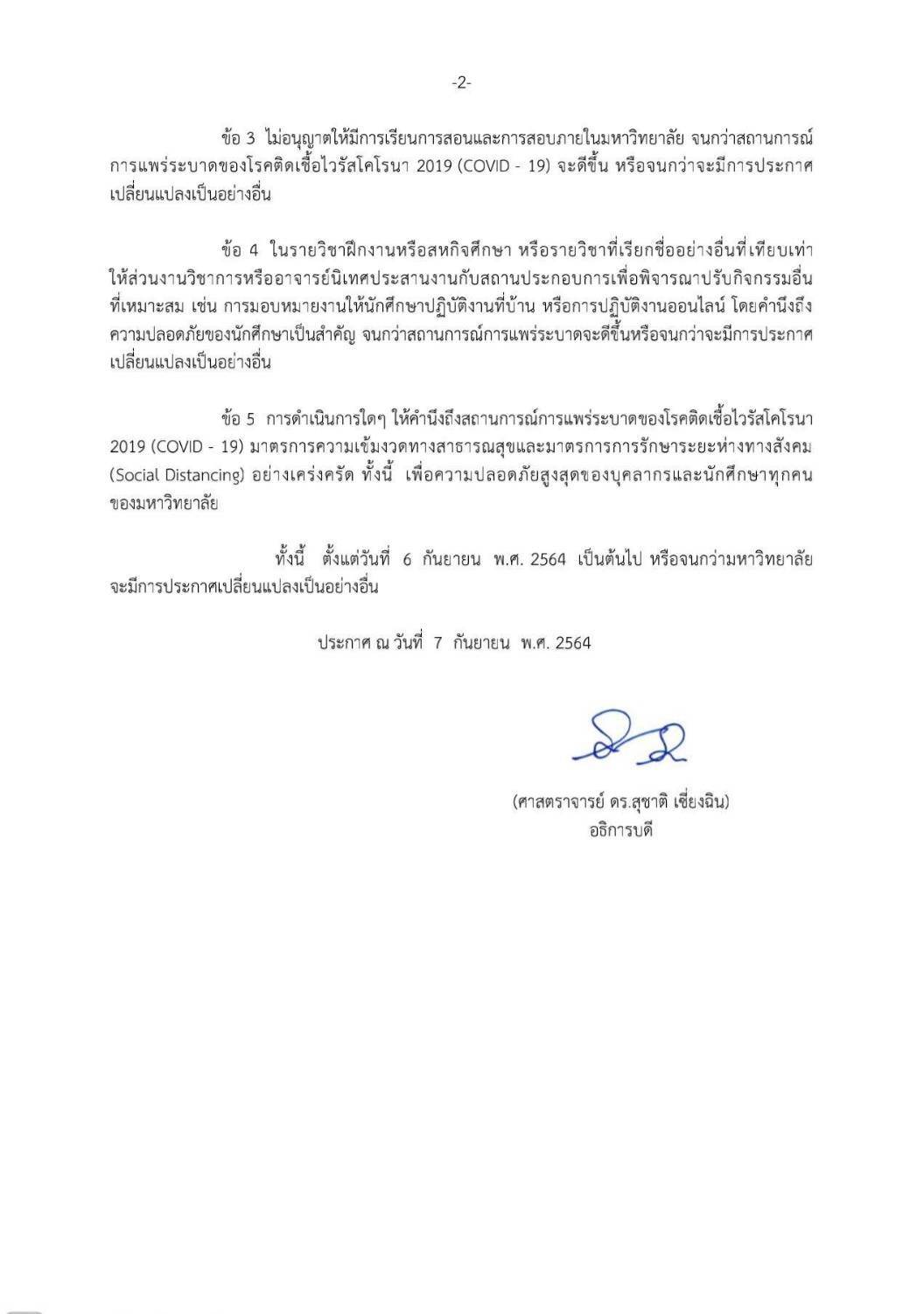 -2-

ข้อ 3 ไม่อนุญาตให้มีการเรียนการสอนและการสอบภายในมหาวิทยาลัย จนกว่าสถานการณ์การแพร่ระบาดของโรคติดเชื้อไวรัสโคโรนา 2019 (COVID - 19) จะดีขึ้น หรือจนกว่าจะมีการประกาศเปลี่ยนแปลงเป็นอย่างอื่น

ข้อ 4 ในรายวิชาฝึกงานหรือสหกิจศึกษา หรือรายวิชาที่เรียกชื่ออย่างอื่นที่เทียบเท่า ให้ส่วนงานวิชาการหรืออาจารย์นิเทศประสานงานกับสถานประกอบการเพื่อพิจารณาปรับกิจกรรมอื่นที่เหมาะสม เช่น การมอบหมายงานให้นักศึกษาปฏิบัติงานที่บ้าน หรือการปฏิบัติงานออนไลน์ โดยคำนึงถึงความปลอดภัยของนักศึกษาเป็นสำคัญ จนกว่าสถานการณ์การแพร่ระบาดจะดีขึ้นหรือจนกว่าจะมีการประกาศเปลี่ยนแปลงเป็นอย่างอื่น

ข้อ 5 การดำเนินการใดๆ ให้คำนึงถึงสถานการณ์การแพร่ระบาดของโรคติดเชื้อไวรัสโคโรนา 2019 (COVID - 19) มาตรการความเข้มงวดทางสาธารณสุขและมาตรการการรักษาระยะห่างทางสังคม (Social Distancing) อย่างเคร่งครัด ทั้งนี้ เพื่อความปลอดภัยสูงสุดของบุคลากรและนักศึกษาทุกคนของมหาวิทยาลัย

ทั้งนี้ ตั้งแต่วันที่ 6 กันยายน พ.ศ. 2564 เป็นต้นไป หรือจนกว่ามหาวิทยาลัยจะมีการประกาศเปลี่ยนแปลงเป็นอย่างอื่น

ประกาศ ณ วันที่ 7 กันยายน พ.ศ. 2564

(ศาสตราจารย์ ดร.สุชาติ เซี่ยงฉิน)
อธิการบดี